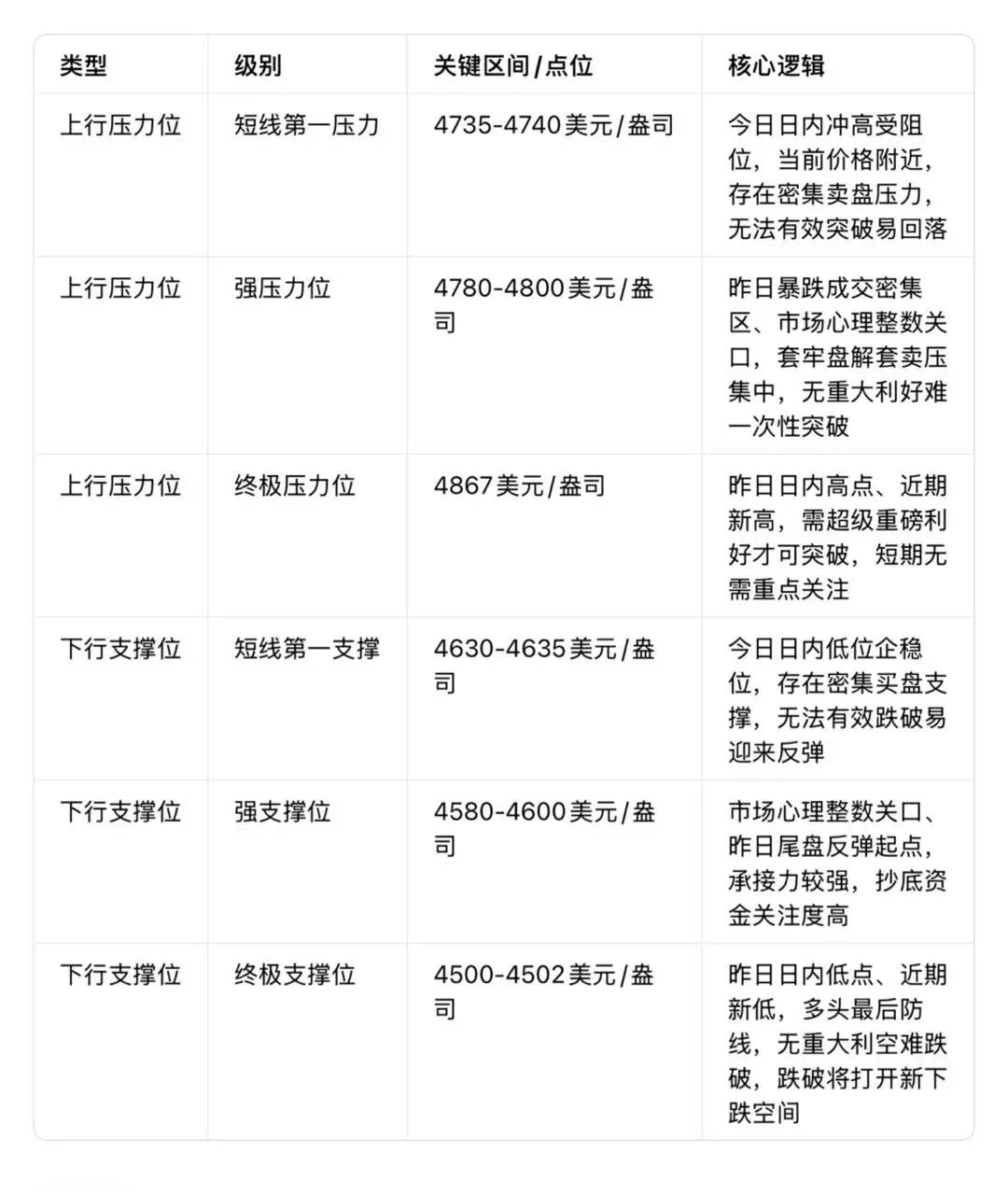 | 类型 | 级别 | 关键区间/点位 | 核心逻辑 |
|---|---|---|---|
| 上行压力位 | 短线第一压力 | 4735-4740美元/盎司 | 今日日内冲高受阻位，当前价格附近，存在密集卖盘压力，无法有效突破易回落 |
| 上行压力位 | 强压力位 | 4780-4800美元/盎司 | 昨日暴跌成交密集区、市场心理整数关口，套牢盘解套卖压集中，无重大利好难一次性突破 |
| 上行压力位 | 终极压力位 | 4867美元/盎司 | 昨日日内高点、近期新高，需超级重磅利好才可突破，短期无需重点关注 |
| 下行支撑位 | 短线第一支撑 | 4630-4635美元/盎司 | 今日日内低位企稳位，存在密集买盘支撑，无法有效跌破易迎来反弹 |
| 下行支撑位 | 强支撑位 | 4580-4600美元/盎司 | 市场心理整数关口、昨日尾盘反弹起点，承接力较强，抄底资金关注度高 |
| 下行支撑位 | 终极支撑位 | 4500-4502美元/盎司 | 昨日日内低点、近期新低，多头最后防线，无重大利空难跌破，跌破将打开新下跌空间 |